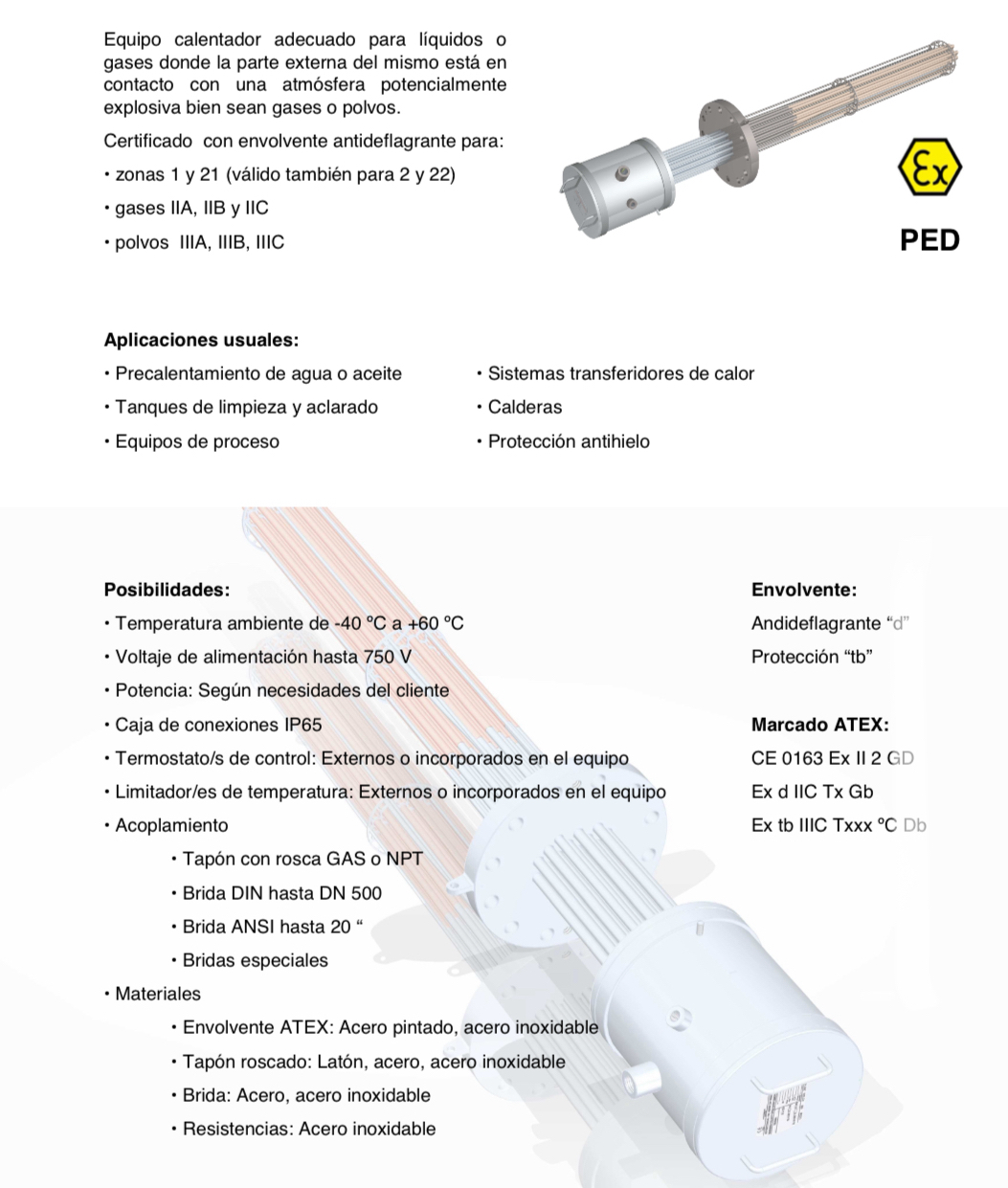 Equipo calentador adecuado para líquidos o gases donde la parte externa del mismo está en contacto con una atmósfera potencialmente explosiva bien sean gases o polvos.

Certificado con envolvente antideflagrante para:

• zonas 1 y 21 (válido también para 2 y 22)

• gases IIA, IIB y IIC

• polvos IIIA, IIIB, IIIC

Ex

PED

Aplicaciones usuales:

• Precalentamiento de agua o aceite

• Tanques de limpieza y aclarado

• Equipos de proceso

• Sistemas transferidores de calor

• Calderas

• Protección antihielo

Posibilidades:

• Temperatura ambiente de -40 ºC a +60 ºC

• Voltaje de alimentación hasta 750 V

• Potencia: Según necesidades del cliente

• Caja de conexiones IP65

• Termostato/s de control: Externos o incorporados en el equipo

• Limitador/es de temperatura: Externos o incorporados en el equipo

• Acoplamiento

• Tapón con rosca GAS o NPT

• Brida DIN hasta DN 500

• Brida ANSI hasta 20 “

• Bridas especiales

• Materiales

• Envolvente ATEX: Acero pintado, acero inoxidable

• Tapón roscado: Latón, acero, acero inoxidable

• Brida: Acero, acero inoxidable

• Resistencias: Acero inoxidable

Envolvente:

Andideflagrante “d”

Protección “tb”

Marcado ATEX:

CE 0163 Ex II 2 GD

Ex d IIC Tx Gb

Ex tb IIIC Txxx ºC Db